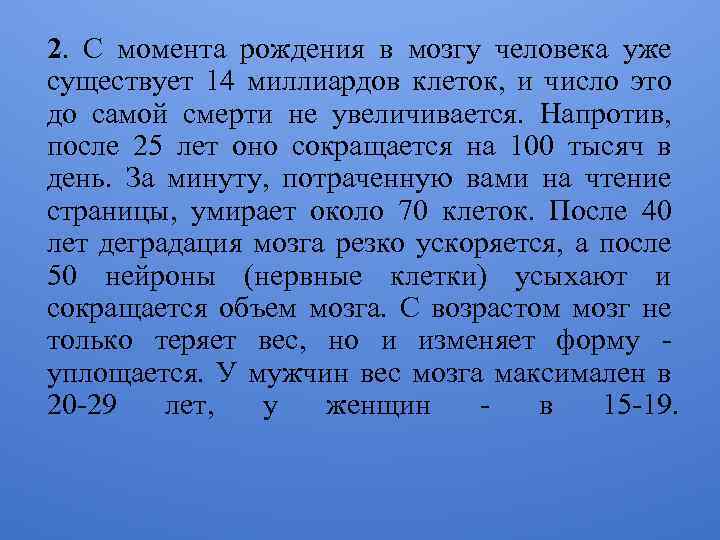 2. С момента рождения в мозгу человека уже существует 14 миллиардов клеток, и число это до самой смерти не увеличивается. Напротив, после 25 лет оно сокращается на 100 тысяч в день. За минуту, потраченную вами на чтение страницы, умирает около 70 клеток. После 40 лет деградация мозга резко ускоряется, а после 50 нейроны (нервные клетки) усыхают и сокращается объем мозга. С возрастом мозг не только теряет вес, но и изменяет форму - уплощается. У мужчин вес мозга максимален в 20-29 лет, у женщин - в 15-19.